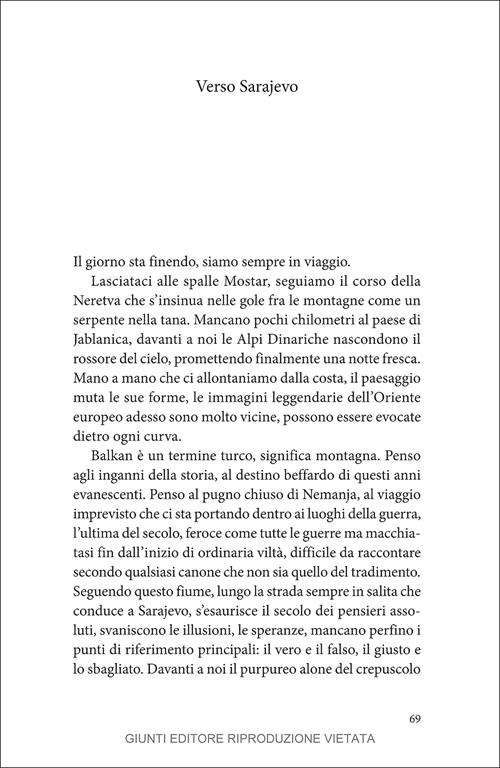 Verso Sarajevo

Il giorno sta finendo, siamo sempre in viaggio.

Lasciataci alle spalle Mostar, seguiamo il corso della Neretva che s'insinua nelle gole fra le montagne come un serpente nella tana. Mancano pochi chilometri al paese di Jablanica, davanti a noi le Alpi Dinariche nascondono il rossore del cielo, promettendo finalmente una notte fresca. Mano a mano che ci allontaniamo dalla costa, il paesaggio muta le sue forme, le immagini leggendarie dell'Oriente europeo adesso sono molto vicine, possono essere evocate dietro ogni curva.

Balkan è un termine turco, significa montagna. Penso agli inganni della storia, al destino beffardo di questi anni evanescenti. Penso al pugno chiuso di Nemanja, al viaggio imprevisto che ci sta portando dentro ai luoghi della guerra, l'ultima del secolo, feroce come tutte le guerre ma macchiatasi fin dall'inizio di ordinaria viltà, difficile da raccontare secondo qualsiasi canone che non sia quello del tradimento. Seguendo questo fiume, lungo la strada sempre in salita che conduce a Sarajevo, s'esaurisce il secolo dei pensieri assoluti, svaniscono le illusioni, le speranze, mancano perfino i punti di riferimento principali: il vero e il falso, il giusto e lo sbagliato. Davanti a noi il purpureo alone del crepuscolo

69

GIUNTI EDITORE RIPRODUZIONE VIETATA